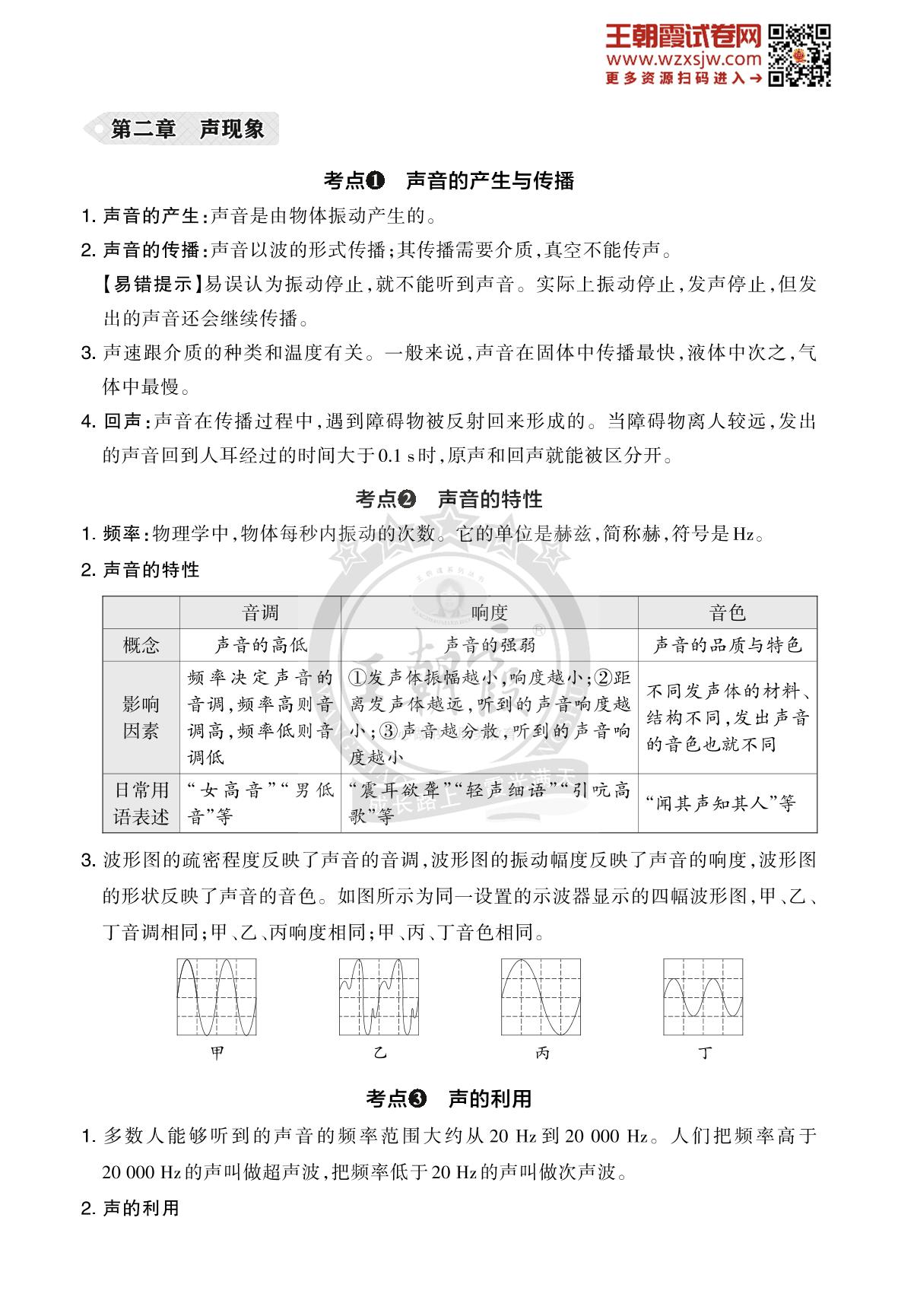 王朝霞试卷网
www.wzxsjw.com
更多资源扫码进入→

第二章　声现象

考点❶　声音的产生与传播

1. 声音的产生：声音是由物体振动产生的。

2. 声音的传播：声音以波的形式传播；其传播需要介质，真空不能传声。

【易错提示】易误认为振动停止，就不能听到声音。实际上振动停止，发声停止，但发出的声音还会继续传播。

3. 声速跟介质的种类和温度有关。一般来说，声音在固体中传播最快，液体中次之，气体中最慢。

4. 回声：声音在传播过程中，遇到障碍物被反射回来形成的。当障碍物离人较远，发出的声音回到人耳经过的时间大于0.1 s时，原声和回声就能被区分开。

考点❷　声音的特性

1. 频率：物理学中，物体每秒内振动的次数。它的单位是赫兹，简称赫，符号是Hz。

2. 声音的特性

| | 音调 | 响度 | 音色 |
|---|---|---|---|
| 概念 | 声音的高低 | 声音的强弱 | 声音的品质与特色 |
| 影响因素 | 频率决定声音的音调，频率高则音调高，频率低则音调低 | ①发声体振幅越小，响度越小；②距离发声体越远，听到的声音响度越小；③声音越分散，听到的声音响度越小 | 不同发声体的材料、结构不同，发出声音的音色也就不同 |
| 日常用语表述 | “女高音”“男低音”等 | “震耳欲聋”“轻声细语”“引吭高歌”等 | “闻其声知其人”等 |

3. 波形图的疏密程度反映了声音的音调，波形图的振动幅度反映了声音的响度，波形图的形状反映了声音的音色。如图所示为同一设置的示波器显示的四幅波形图，甲、乙、丁音调相同；甲、乙、丙响度相同；甲、丙、丁音色相同。

甲　乙　丙　丁

考点❸　声的利用

1. 多数人能够听到的声音的频率范围大约从20 Hz到20 000 Hz。人们把频率高于20 000 Hz的声叫做超声波，把频率低于20 Hz的声叫做次声波。

2. 声的利用